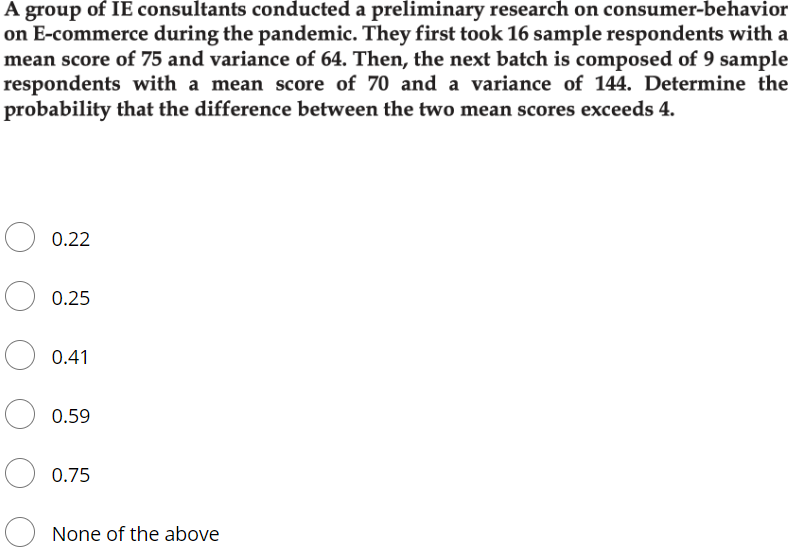 A group of IE consultants conducted a preliminary research on consumer-behavior on E-commerce during the pandemic. They first took 16 sample respondents with a mean score of 75 and variance of 64. Then, the next batch is composed of 9 sample respondents with a mean score of 70 and a variance of 144. Determine the probability that the difference between the two mean scores exceeds 4.

0.22

0.25

0.41

0.59

0.75

None of the above